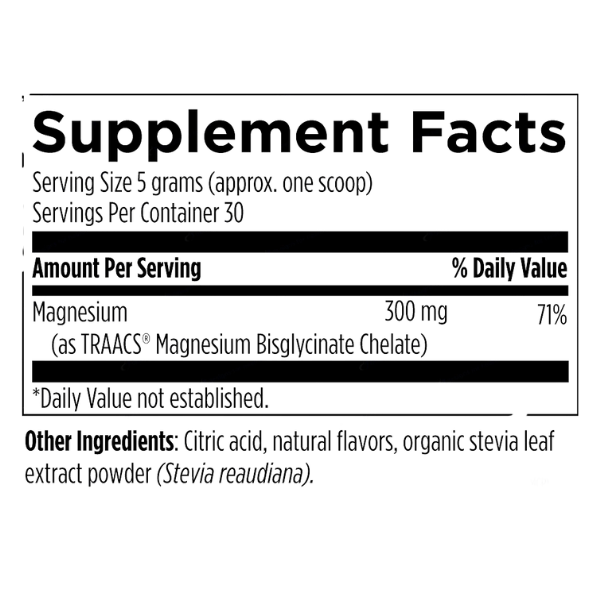 Supplement Facts
Serving Size 5 grams (approx. one scoop)
Servings Per Container 30

| Amount Per Serving | | % Daily Value |
|---|---|---|
| Magnesium (as TRAACS® Magnesium Bisglycinate Chelate) | 300 mg | 71% |

*Daily Value not established.

Other Ingredients: Citric acid, natural flavors, organic stevia leaf extract powder (Stevia reaudiana).